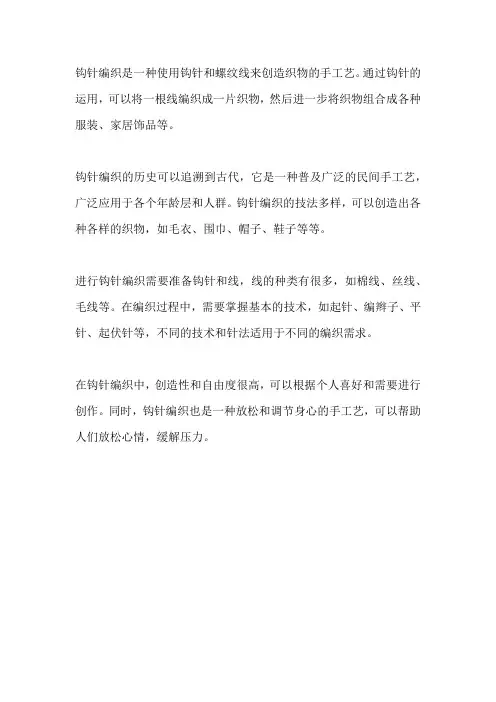 钩针编织是一种使用钩针和螺纹线来创造织物的手工艺。通过钩针的运用，可以将一根线编织成一片织物，然后进一步将织物组合成各种服装、家居饰品等。

钩针编织的历史可以追溯到古代，它是一种普及广泛的民间手工艺，广泛应用于各个年龄层和人群。钩针编织的技法多样，可以创造出各种各样的织物，如毛衣、围巾、帽子、鞋子等等。

进行钩针编织需要准备钩针和线，线的种类有很多，如棉线、丝线、毛线等。在编织过程中，需要掌握基本的技术，如起针、编辫子、平针、起伏针等，不同的技术和针法适用于不同的编织需求。

在钩针编织中，创造性和自由度很高，可以根据个人喜好和需要进行创作。同时，钩针编织也是一种放松和调节身心的手工艺，可以帮助人们放松心情，缓解压力。